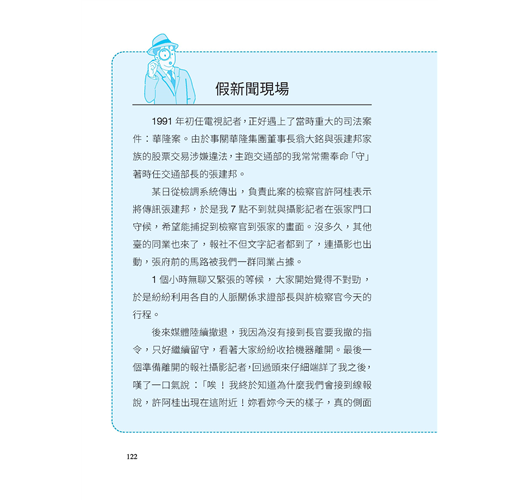 假新聞現場

1991 年初任電視記者，正好遇上了當時重大的司法案件：華隆案。由於事關華隆集團董事長翁大銘與張建邦家族的股票交易涉嫌違法，主跑交通部的我常常需奉命「守」著時任交通部長的張建邦。

某日從檢調系統傳出，負責此案的檢察官許阿桂表示將傳訊張建邦，於是我 7 點不到就與攝影記者在張家門口守候，希望能捕捉到檢察官到張家的畫面。沒多久，其他臺的同業也來了，報社不但文字記者都到了，連攝影也出動，張府前的馬路被我們一群同業占據。

1 個小時無聊又緊張的等候，大家開始覺得不對勁，於是紛紛利用各自的人脈關係求證部長與許檢察官今天的行程。

後來媒體陸續撤退，我因為沒有接到長官要我撤的指令，只好繼續留守，看著大家紛紛收拾機器離開。最後一個準備離開的報社攝影記者，回過頭來仔細端詳了我之後，嘆了一口氣說：「唉！我終於知道為什麼我們會接到線報說，許阿桂出現在這附近！妳看妳今天的樣子，真的側面

122